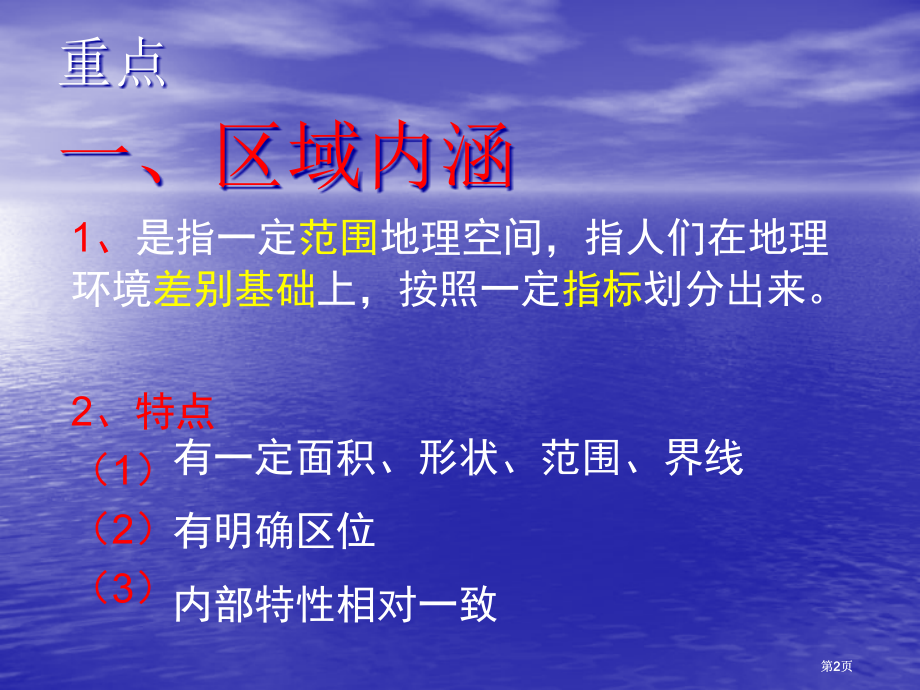 重点

一、区域内涵

1、是指一定范围地理空间，指人们在地理环境差别基础上，按照一定指标划分出来。

2、特点

（1）有一定面积、形状、范围、界线

（2）有明确区位

（3）内部特性相对一致

第2页